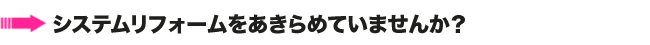 システムリフォームをあきらめていませんか？